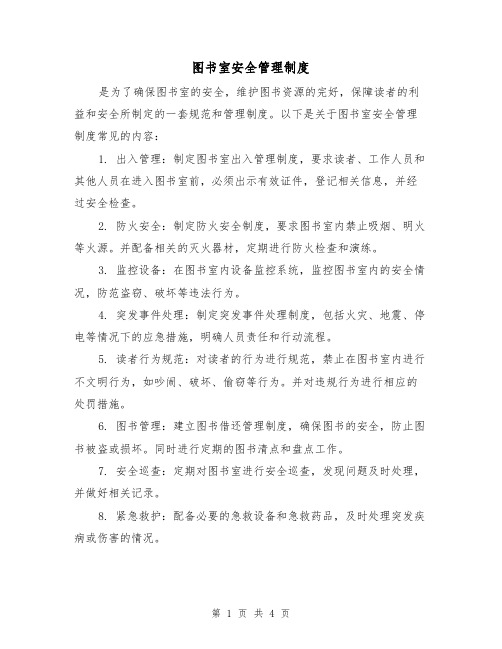 图书室安全管理制度

是为了确保图书室的安全，维护图书资源的完好，保障读者的利益和安全所制定的一套规范和管理制度。以下是关于图书室安全管理制度常见的内容：

1. 出入管理：制定图书室出入管理制度，要求读者、工作人员和其他人员在进入图书室前，必须出示有效证件，登记相关信息，并经过安全检查。

2. 防火安全：制定防火安全制度，要求图书室内禁止吸烟、明火等火源。并配备相关的灭火器材，定期进行防火检查和演练。

3. 监控设备：在图书室内设备监控系统，监控图书室内的安全情况，防范盗窃、破坏等违法行为。

4. 突发事件处理：制定突发事件处理制度，包括火灾、地震、停电等情况下的应急措施，明确人员责任和行动流程。

5. 读者行为规范：对读者的行为进行规范，禁止在图书室内进行不文明行为，如吵闹、破坏、偷窃等行为。并对违规行为进行相应的处罚措施。

6. 图书管理：建立图书借还管理制度，确保图书的安全，防止图书被盗或损坏。同时进行定期的图书清点和盘点工作。

7. 安全巡查：定期对图书室进行安全巡查，发现问题及时处理，并做好相关记录。

8. 紧急救护：配备必要的急救设备和急救药品，及时处理突发疾病或伤害的情况。

第 1 页 共 4 页